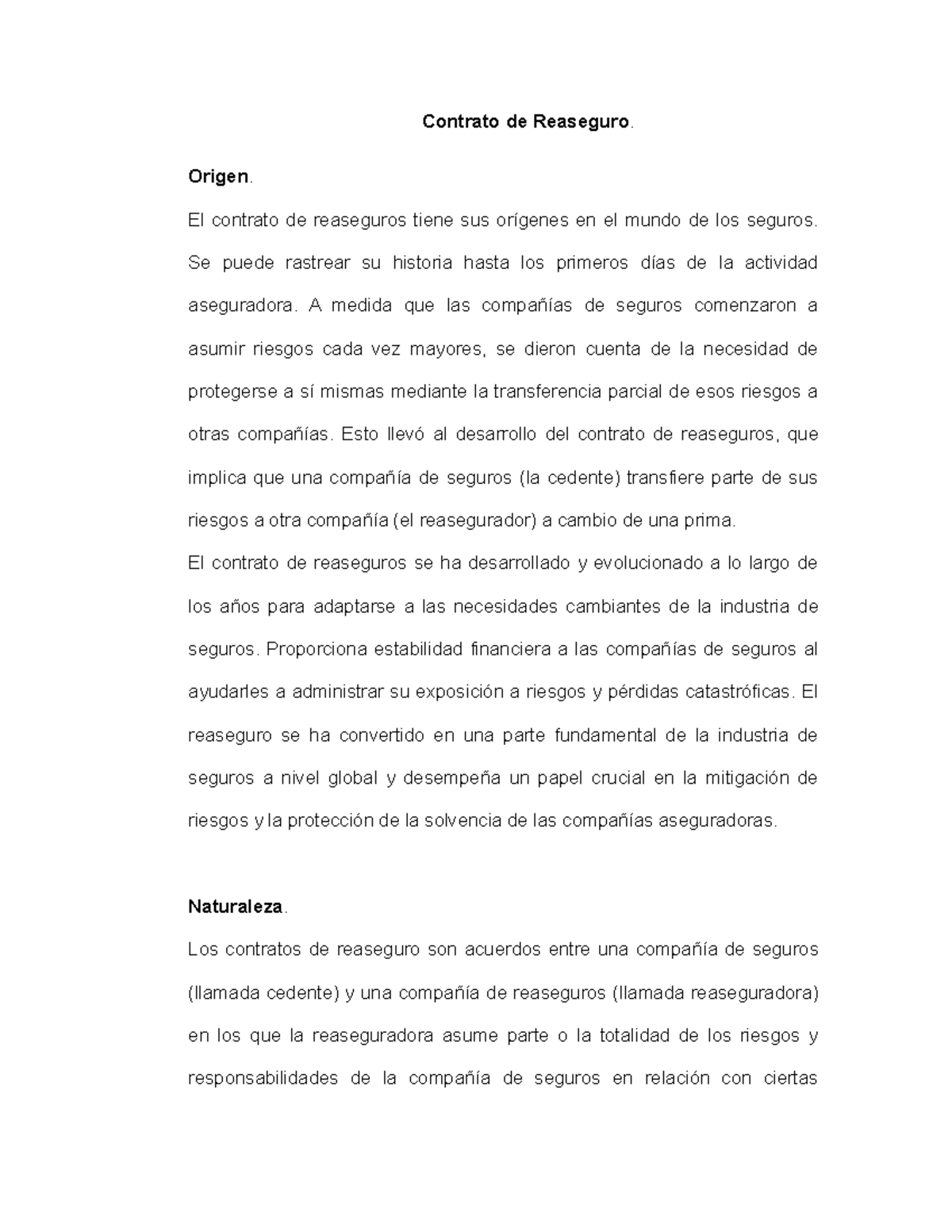 Contrato de Reaseguro.

Origen.

El contrato de reaseguros tiene sus orígenes en el mundo de los seguros. Se puede rastrear su historia hasta los primeros días de la actividad aseguradora. A medida que las compañías de seguros comenzaron a asumir riesgos cada vez mayores, se dieron cuenta de la necesidad de protegerse a sí mismas mediante la transferencia parcial de esos riesgos a otras compañías. Esto llevó al desarrollo del contrato de reaseguros, que implica que una compañía de seguros (la cedente) transfiere parte de sus riesgos a otra compañía (el reasegurador) a cambio de una prima.

El contrato de reaseguros se ha desarrollado y evolucionado a lo largo de los años para adaptarse a las necesidades cambiantes de la industria de seguros. Proporciona estabilidad financiera a las compañías de seguros al ayudarles a administrar su exposición a riesgos y pérdidas catastróficas. El reaseguro se ha convertido en una parte fundamental de la industria de seguros a nivel global y desempeña un papel crucial en la mitigación de riesgos y la protección de la solvencia de las compañías aseguradoras.

Naturaleza.

Los contratos de reaseguro son acuerdos entre una compañía de seguros (llamada cedente) y una compañía de reaseguros (llamada reaseguradora) en los que la reaseguradora asume parte o la totalidad de los riesgos y responsabilidades de la compañía de seguros en relación con ciertas